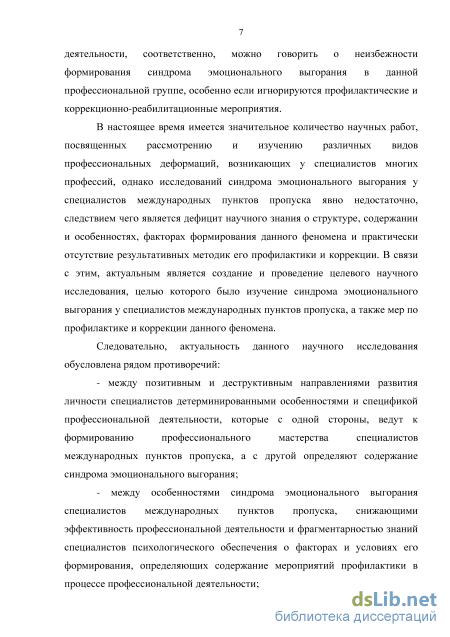 7

деятельности, соответственно, можно говорить о неизбежности формирования синдрома эмоционального выгорания в данной профессиональной группе, особенно если игнорируются профилактические и коррекционно-реабилитационные мероприятия.

В настоящее время имеется значительное количество научных работ, посвященных рассмотрению и изучению различных видов профессиональных деформаций, возникающих у специалистов многих профессий, однако исследований синдрома эмоционального выгорания у специалистов международных пунктов пропуска явно недостаточно, следствием чего является дефицит научного знания о структуре, содержании и особенностях, факторах формирования данного феномена и практически отсутствие результативных методик его профилактики и коррекции. В связи с этим, актуальным является создание и проведение целевого научного исследования, целью которого было изучение синдрома эмоционального выгорания у специалистов международных пунктов пропуска, а также мер по профилактике и коррекции данного феномена.

Следовательно, актуальность данного научного исследования обусловлена рядом противоречий:

- между позитивным и деструктивным направлениями развития личности специалистов детерминированными особенностями и спецификой профессиональной деятельности, которые с одной стороны, ведут к формированию профессионального мастерства специалистов международных пунктов пропуска, а с другой определяют содержание синдрома эмоционального выгорания;

- между особенностями синдрома эмоционального выгорания специалистов международных пунктов пропуска, снижающими эффективность профессиональной деятельности и фрагментарностью знаний специалистов психологического обеспечения о факторах и условиях его формирования, определяющих содержание мероприятий профилактики в процессе профессиональной деятельности;

dsLib.net
библиотека диссертаций